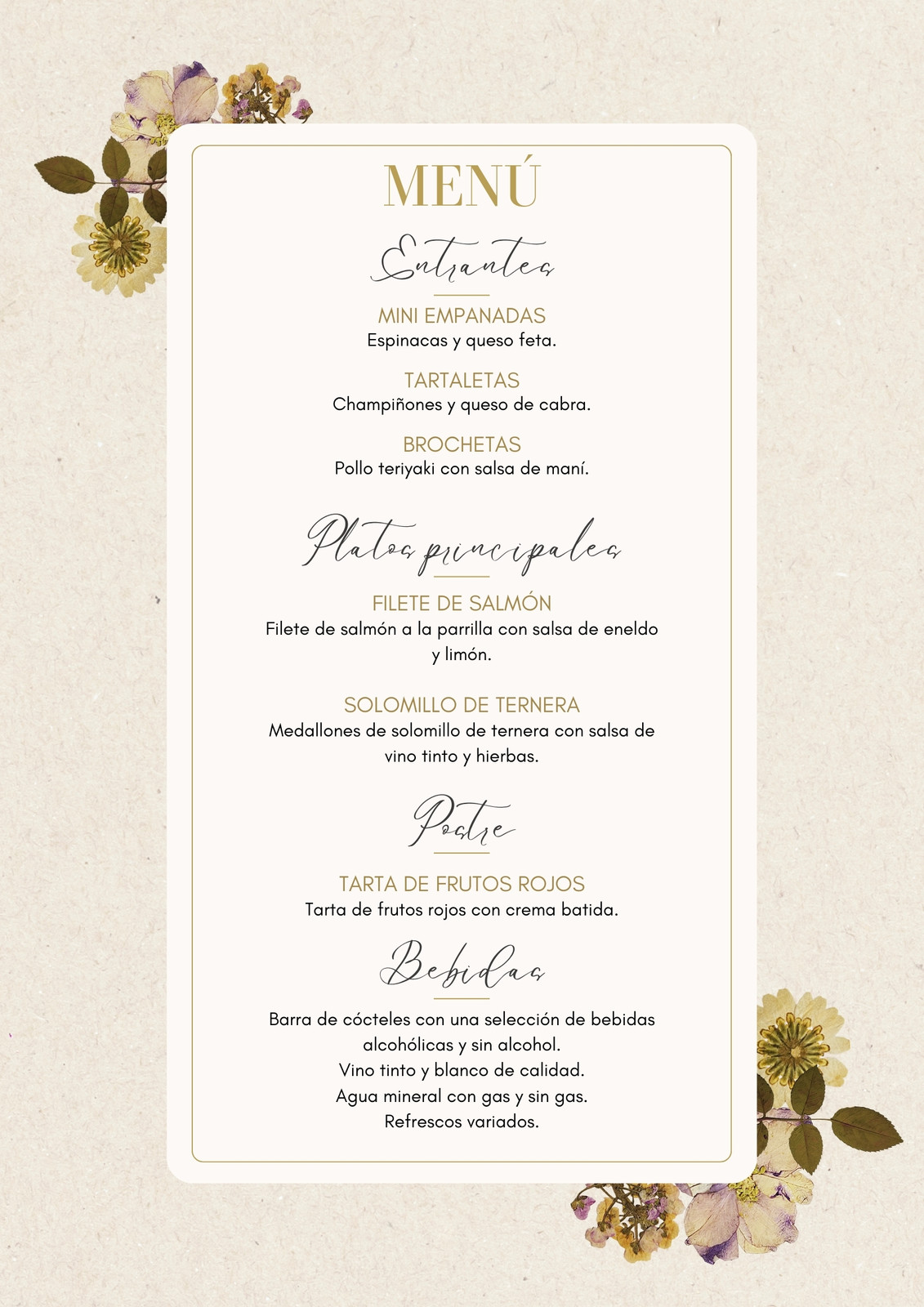 MENÚ

Entrantes

MINI EMPANADAS
Espinacas y queso feta.

TARTALETAS
Champiñones y queso de cabra.

BROCHETAS
Pollo teriyaki con salsa de maní.

Platos principales

FILETE DE SALMÓN
Filete de salmón a la parrilla con salsa de eneldo y limón.

SOLOMILLO DE TERNERA
Medallones de solomillo de ternera con salsa de vino tinto y hierbas.

Postre

TARTA DE FRUTOS ROJOS
Tarta de frutos rojos con crema batida.

Bebidas

Barra de cócteles con una selección de bebidas alcohólicas y sin alcohol.
Vino tinto y blanco de calidad.
Agua mineral con gas y sin gas.
Refrescos variados.